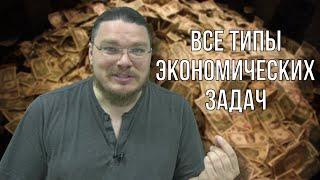 ВСЕ ТИПЫ
ЭКОНОМИЧЕСКИХ
ЗАДАЧ